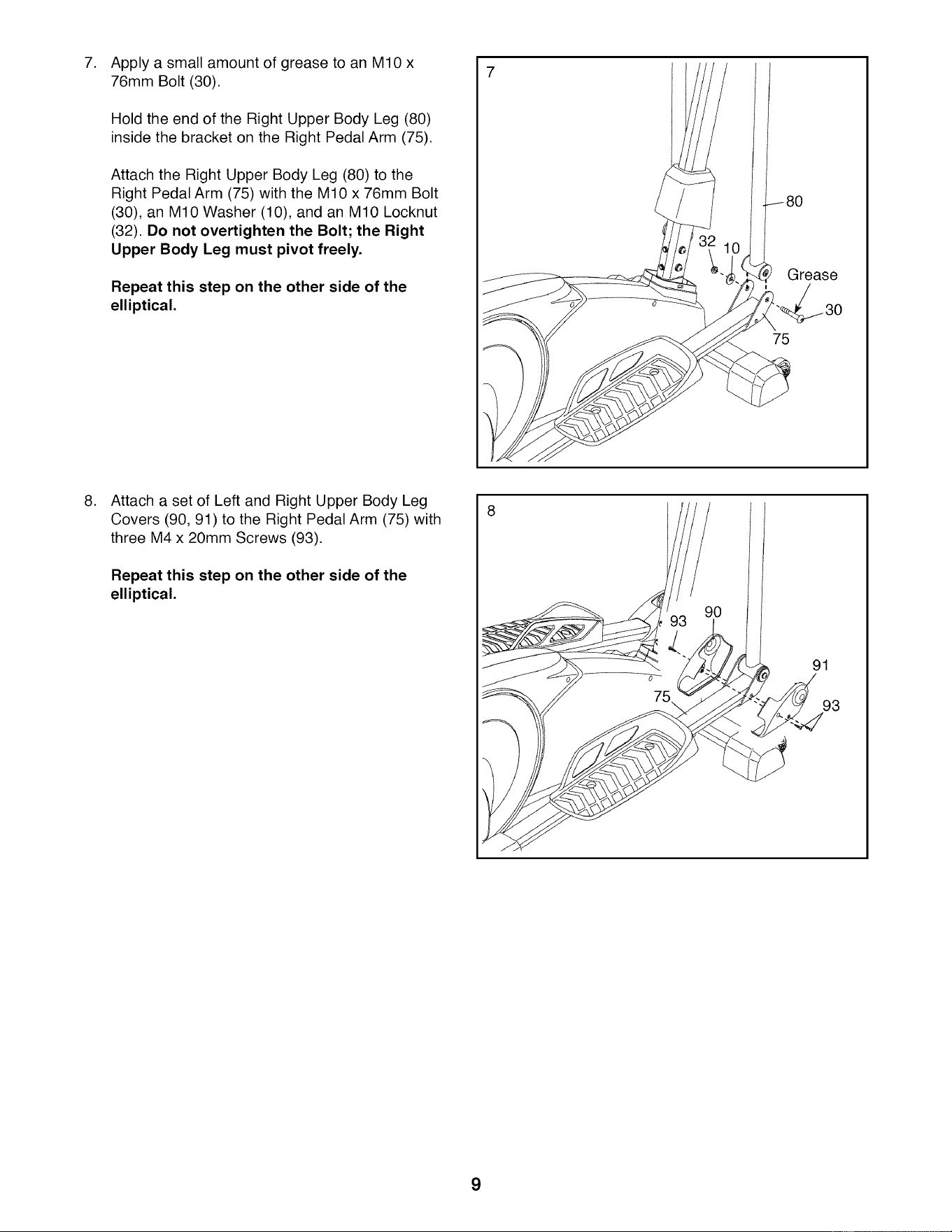 7. Apply a small amount of grease to an M10 x 76mm Bolt (30).

Hold the end of the Right Upper Body Leg (80) inside the bracket on the Right Pedal Arm (75).

Attach the Right Upper Body Leg (80) to the Right Pedal Arm (75) with the M10 x 76mm Bolt (30), an M10 Washer (10), and an M10 Locknut (32). Do not overtighten the Bolt; the Right Upper Body Leg must pivot freely.

Repeat this step on the other side of the elliptical.

7

80

32

10

Grease

30

75

8. Attach a set of Left and Right Upper Body Leg Covers (90, 91) to the Right Pedal Arm (75) with three M4 x 20mm Screws (93).

Repeat this step on the other side of the elliptical.

8

93

90

91

75

93

9